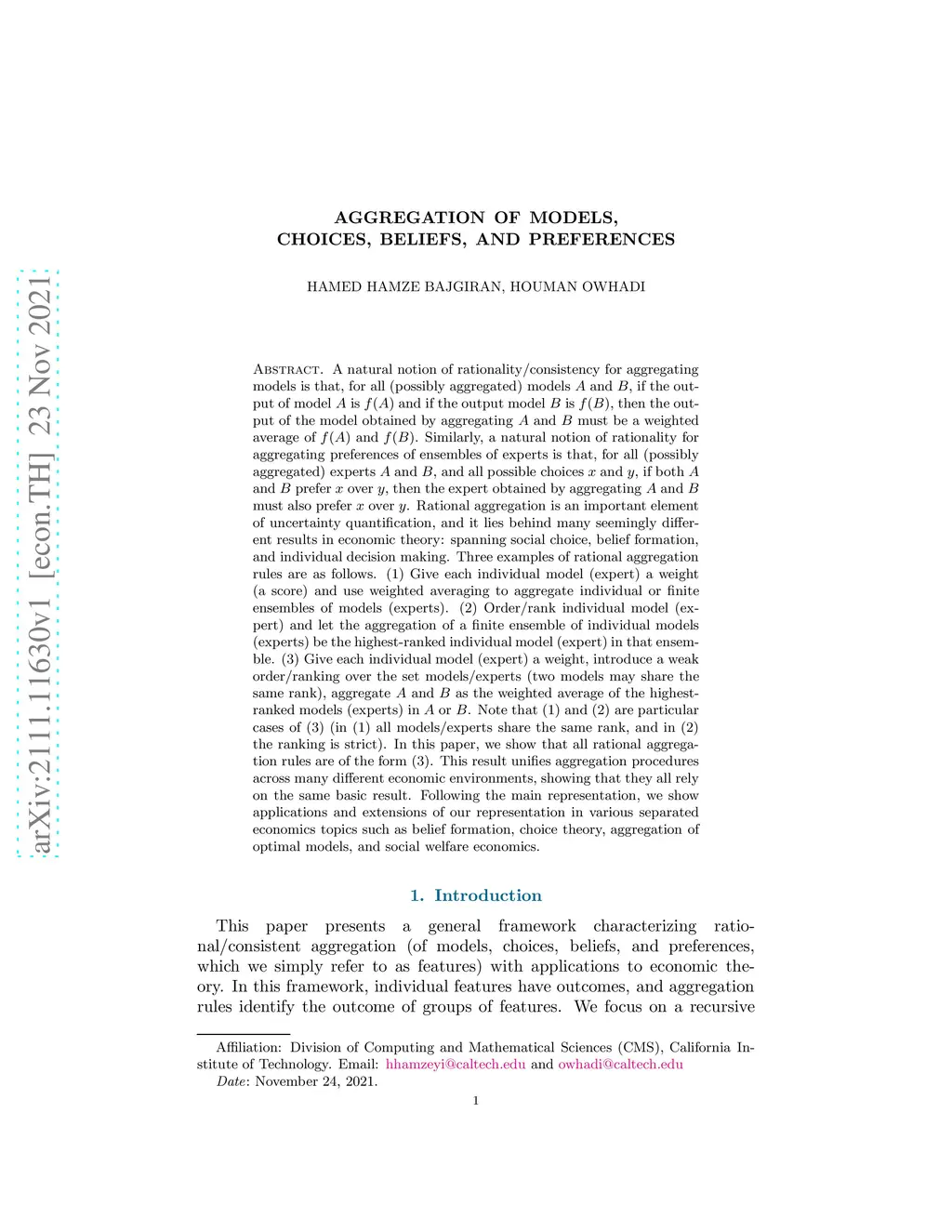 arXiv:2111.11630v1 [econ.TH] 23 Nov 2021

AGGREGATION OF MODELS, CHOICES, BELIEFS, AND PREFERENCES

HAMED HAMZE BAJGIRAN, HOUMAN OWHADI

Abstract. A natural notion of rationality/consistency for aggregating models is that, for all (possibly aggregated) models $A$ and $B$, if the output of model $A$ is $f(A)$ and if the output model $B$ is $f(B)$, then the output of the model obtained by aggregating $A$ and $B$ must be a weighted average of $f(A)$ and $f(B)$. Similarly, a natural notion of rationality for aggregating preferences of ensembles of experts is that, for all (possibly aggregated) experts $A$ and $B$, and all possible choices $x$ and $y$, if both $A$ and $B$ prefer $x$ over $y$, then the expert obtained by aggregating $A$ and $B$ must also prefer $x$ over $y$. Rational aggregation is an important element of uncertainty quantification, and it lies behind many seemingly different results in economic theory: spanning social choice, belief formation, and individual decision making. Three examples of rational aggregation rules are as follows. (1) Give each individual model (expert) a weight (a score) and use weighted averaging to aggregate individual or finite ensembles of models (experts). (2) Order/rank individual model (expert) and let the aggregation of a finite ensemble of individual models (experts) be the highest-ranked individual model (expert) in that ensemble. (3) Give each individual model (expert) a weight, introduce a weak order/ranking over the set models/experts (two models may share the same rank), aggregate $A$ and $B$ as the weighted average of the highest-ranked models (experts) in $A$ or $B$. Note that (1) and (2) are particular cases of (3) (in (1) all models/experts share the same rank, and in (2) the ranking is strict). In this paper, we show that all rational aggregation rules are of the form (3). This result unifies aggregation procedures across many different economic environments, showing that they all rely on the same basic result. Following the main representation, we show applications and extensions of our representation in various separated economics topics such as belief formation, choice theory, aggregation of optimal models, and social welfare economics.

1. Introduction

This paper presents a general framework characterizing rational/consistent aggregation (of models, choices, beliefs, and preferences, which we simply refer to as features) with applications to economic theory. In this framework, individual features have outcomes, and aggregation rules identify the outcome of groups of features. We focus on a recursive

Affiliation: Division of Computing and Mathematical Sciences (CMS), California Institute of Technology. Email: hhamzeyi@caltech.edu and owhadi@caltech.edu
Date: November 24, 2021.

1